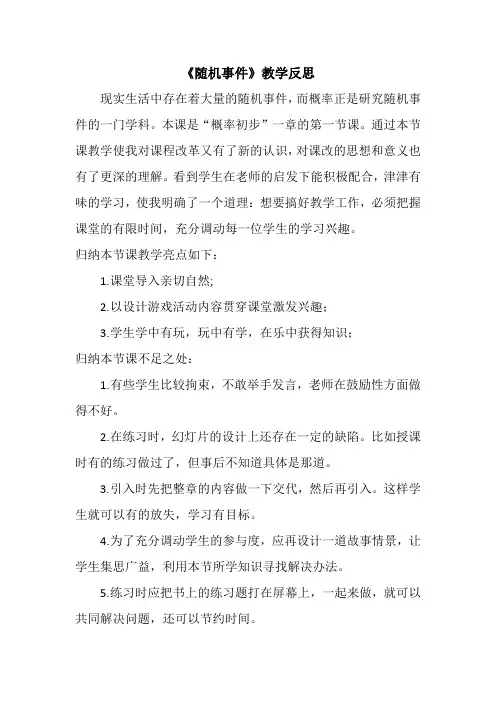 《随机事件》教学反思

现实生活中存在着大量的随机事件，而概率正是研究随机事件的一门学科。本课是“概率初步”一章的第一节课。通过本节课教学使我对课程改革又有了新的认识，对课改的思想和意义也有了更深的理解。看到学生在老师的启发下能积极配合，津津有味的学习，使我明确了一个道理：想要搞好教学工作，必须把握课堂的有限时间，充分调动每一位学生的学习兴趣。

归纳本节课教学亮点如下：

1.课堂导入亲切自然;

2.以设计游戏活动内容贯穿课堂激发兴趣；

3.学生学中有玩，玩中有学，在乐中获得知识；

归纳本节课不足之处：

1.有些学生比较拘束，不敢举手发言，老师在鼓励性方面做得不好。

2.在练习时，幻灯片的设计上还存在一定的缺陷。比如授课时有的练习做过了，但事后不知道具体是那道。

3.引入时先把整章的内容做一下交代，然后再引入。这样学生就可以有的放失，学习有目标。

4.为了充分调动学生的参与度，应再设计一道故事情景，让学生集思广益，利用本节所学知识寻找解决办法。

5.练习时应把书上的练习题打在屏幕上，一起来做，就可以共同解决问题，还可以节约时间。